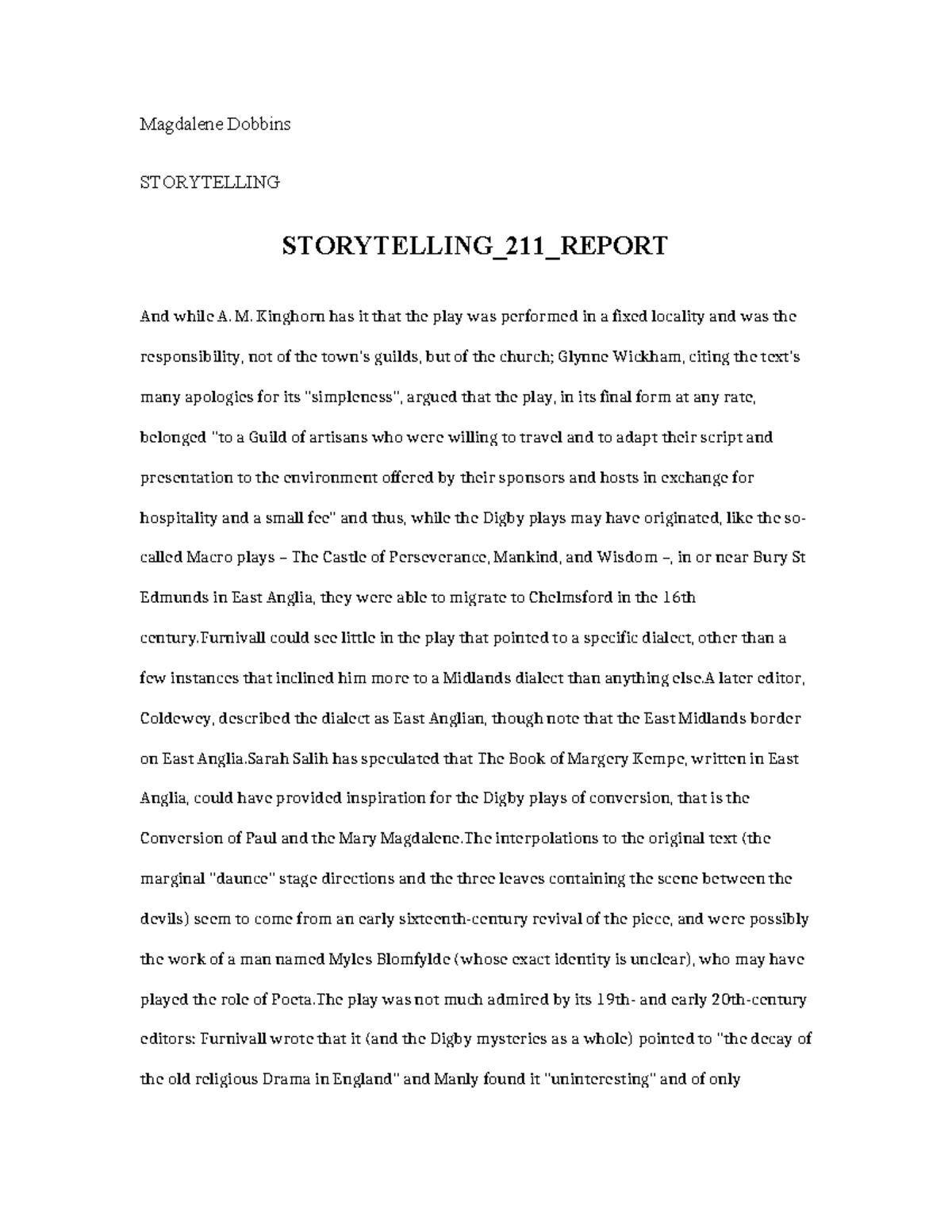 Magdalene Dobbins

STORYTELLING

STORYTELLING_211_REPORT

And while A. M. Kinghorn has it that the play was performed in a fixed locality and was the responsibility, not of the town's guilds, but of the church; Glynne Wickham, citing the text's many apologies for its "simpleness", argued that the play, in its final form at any rate, belonged "to a Guild of artisans who were willing to travel and to adapt their script and presentation to the environment offered by their sponsors and hosts in exchange for hospitality and a small fee" and thus, while the Digby plays may have originated, like the so-called Macro plays – The Castle of Perseverance, Mankind, and Wisdom –, in or near Bury St Edmunds in East Anglia, they were able to migrate to Chelmsford in the 16th century.Furnivall could see little in the play that pointed to a specific dialect, other than a few instances that inclined him more to a Midlands dialect than anything else.A later editor, Coldewey, described the dialect as East Anglian, though note that the East Midlands border on East Anglia.Sarah Salih has speculated that The Book of Margery Kempe, written in East Anglia, could have provided inspiration for the Digby plays of conversion, that is the Conversion of Paul and the Mary Magdalene.The interpolations to the original text (the marginal "daunce" stage directions and the three leaves containing the scene between the devils) seem to come from an early sixteenth-century revival of the piece, and were possibly the work of a man named Myles Blomfylde (whose exact identity is unclear), who may have played the role of Poeta.The play was not much admired by its 19th- and early 20th-century editors: Furnivall wrote that it (and the Digby mysteries as a whole) pointed to "the decay of the old religious Drama in England" and Manly found it "uninteresting" and of only